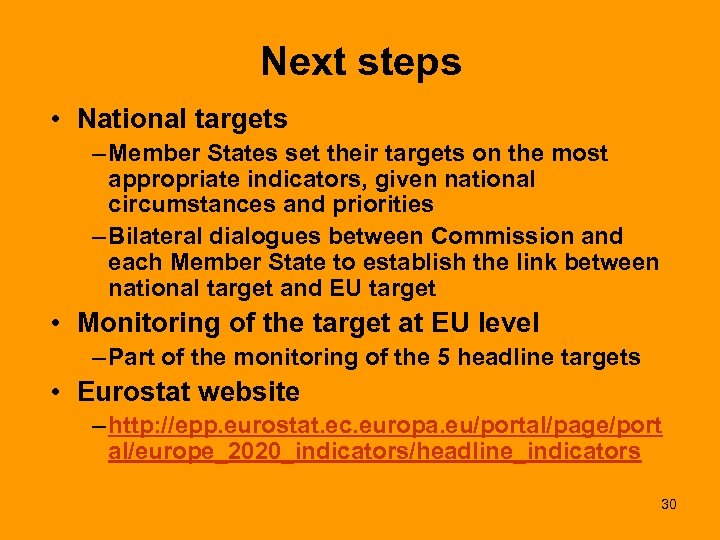 Next steps

• National targets

– Member States set their targets on the most appropriate indicators, given national circumstances and priorities

– Bilateral dialogues between Commission and each Member State to establish the link between national target and EU target

• Monitoring of the target at EU level

– Part of the monitoring of the 5 headline targets

• Eurostat website

– http://epp.eurostat.ec.europa.eu/portal/page/portal/europe_2020_indicators/headline_indicators

30